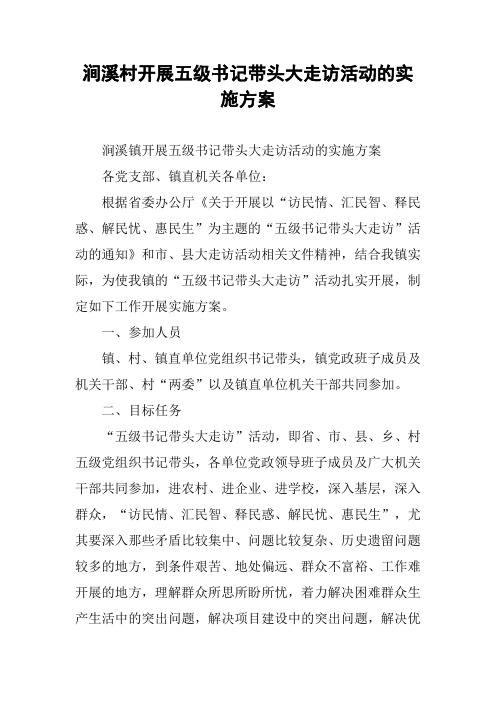 涧溪村开展五级书记带头大走访活动的实施方案

涧溪镇开展五级书记带头大走访活动的实施方案

各党支部、镇直机关各单位：

根据省委办公厅《关于开展以“访民情、汇民智、释民惑、解民忧、惠民生”为主题的“五级书记带头大走访”活动的通知》和市、县大走访活动相关文件精神，结合我镇实际，为使我镇的“五级书记带头大走访”活动扎实开展，制定如下工作开展实施方案。

一、参加人员

镇、村、镇直单位党组织书记带头，镇党政班子成员及机关干部、村“两委”以及镇直单位机关干部共同参加。

二、目标任务

“五级书记带头大走访”活动，即省、市、县、乡、村五级党组织书记带头，各单位党政领导班子成员及广大机关干部共同参加，进农村、进企业、进学校，深入基层，深入群众，“访民情、汇民智、释民惑、解民忧、惠民生”，尤其要深入那些矛盾比较集中、问题比较复杂、历史遗留问题较多的地方，到条件艰苦、地处偏远、群众不富裕、工作难开展的地方，理解群众所思所盼所忧，着力解决困难群众生产生活中的突出问题，解决项目建设中的突出问题，解决优